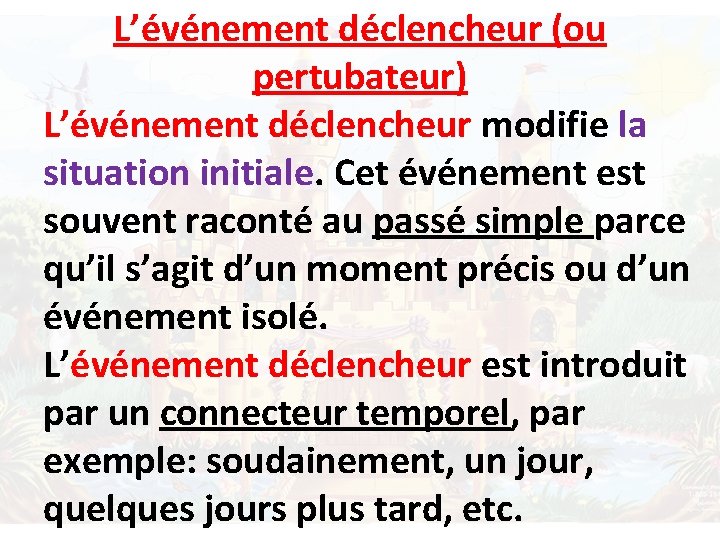 L’événement déclencheur (ou pertubateur)

L’événement déclencheur modifie la situation initiale. Cet événement est souvent raconté au passé simple parce qu’il s’agit d’un moment précis ou d’un événement isolé.

L’événement déclencheur est introduit par un connecteur temporel, par exemple: soudainement, un jour, quelques jours plus tard, etc.